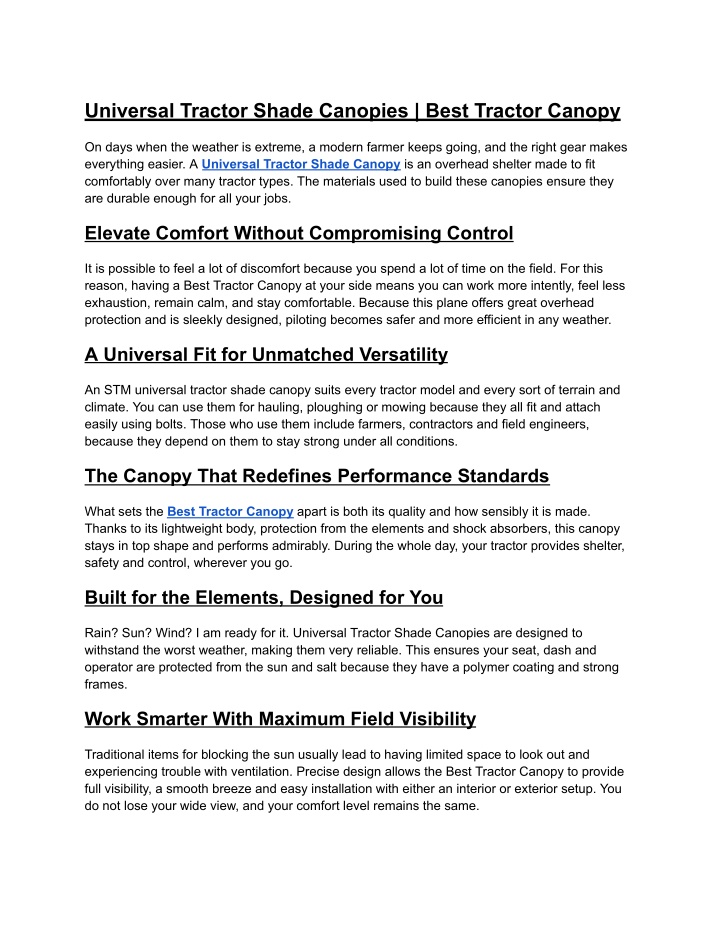 Universal Tractor Shade Canopies | Best Tractor Canopy

On days when the weather is extreme, a modern farmer keeps going, and the right gear makes everything easier. A Universal Tractor Shade Canopy is an overhead shelter made to fit comfortably over many tractor types. The materials used to build these canopies ensure they are durable enough for all your jobs.

Elevate Comfort Without Compromising Control

It is possible to feel a lot of discomfort because you spend a lot of time on the field. For this reason, having a Best Tractor Canopy at your side means you can work more intently, feel less exhaustion, remain calm, and stay comfortable. Because this plane offers great overhead protection and is sleekly designed, piloting becomes safer and more efficient in any weather.

A Universal Fit for Unmatched Versatility

An STM universal tractor shade canopy suits every tractor model and every sort of terrain and climate. You can use them for hauling, ploughing or mowing because they all fit and attach easily using bolts. Those who use them include farmers, contractors and field engineers, because they depend on them to stay strong under all conditions.

The Canopy That Redefines Performance Standards

What sets the Best Tractor Canopy apart is both its quality and how sensibly it is made. Thanks to its lightweight body, protection from the elements and shock absorbers, this canopy stays in top shape and performs admirably. During the whole day, your tractor provides shelter, safety and control, wherever you go.

Built for the Elements, Designed for You

Rain? Sun? Wind? I am ready for it. Universal Tractor Shade Canopies are designed to withstand the worst weather, making them very reliable. This ensures your seat, dash and operator are protected from the sun and salt because they have a polymer coating and strong frames.

Work Smarter With Maximum Field Visibility

Traditional items for blocking the sun usually lead to having limited space to look out and experiencing trouble with ventilation. Precise design allows the Best Tractor Canopy to provide full visibility, a smooth breeze and easy installation with either an interior or exterior setup. You do not lose your wide view, and your comfort level remains the same.